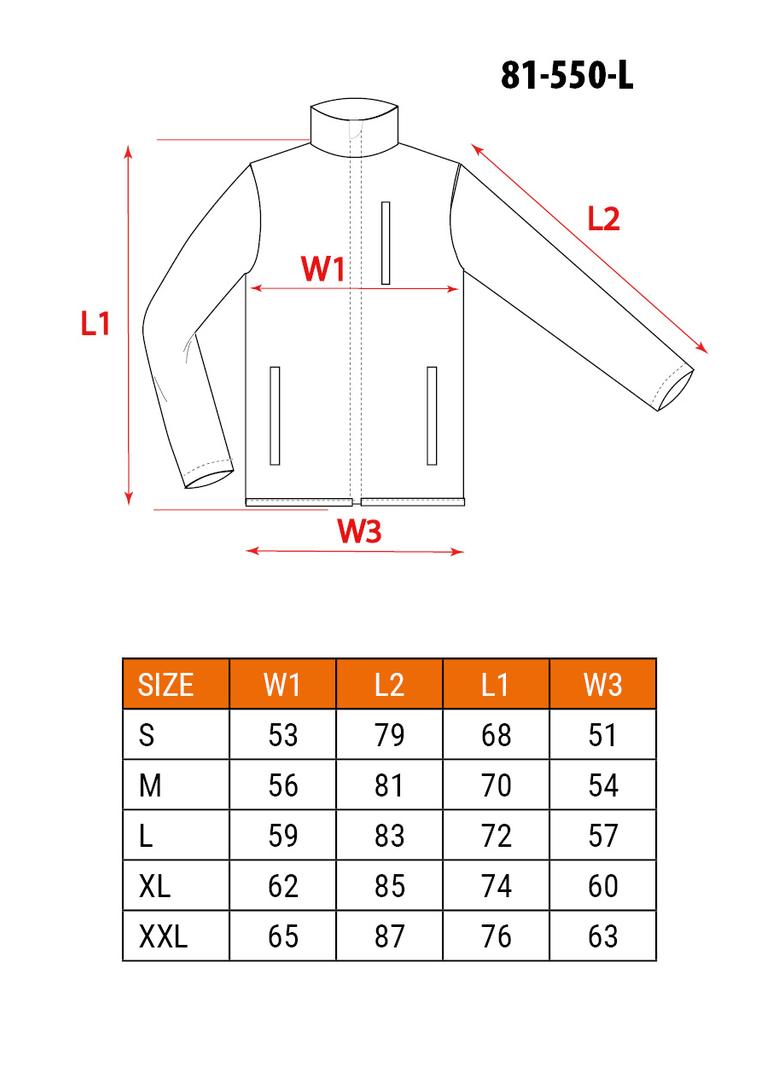 81-550-L

L1

W1

L2

W3

| SIZE | W1 | L2 | L1 | W3 |
|---|---|---|---|---|
| S | 53 | 79 | 68 | 51 |
| M | 56 | 81 | 70 | 54 |
| L | 59 | 83 | 72 | 57 |
| XL | 62 | 85 | 74 | 60 |
| XXL | 65 | 87 | 76 | 63 |